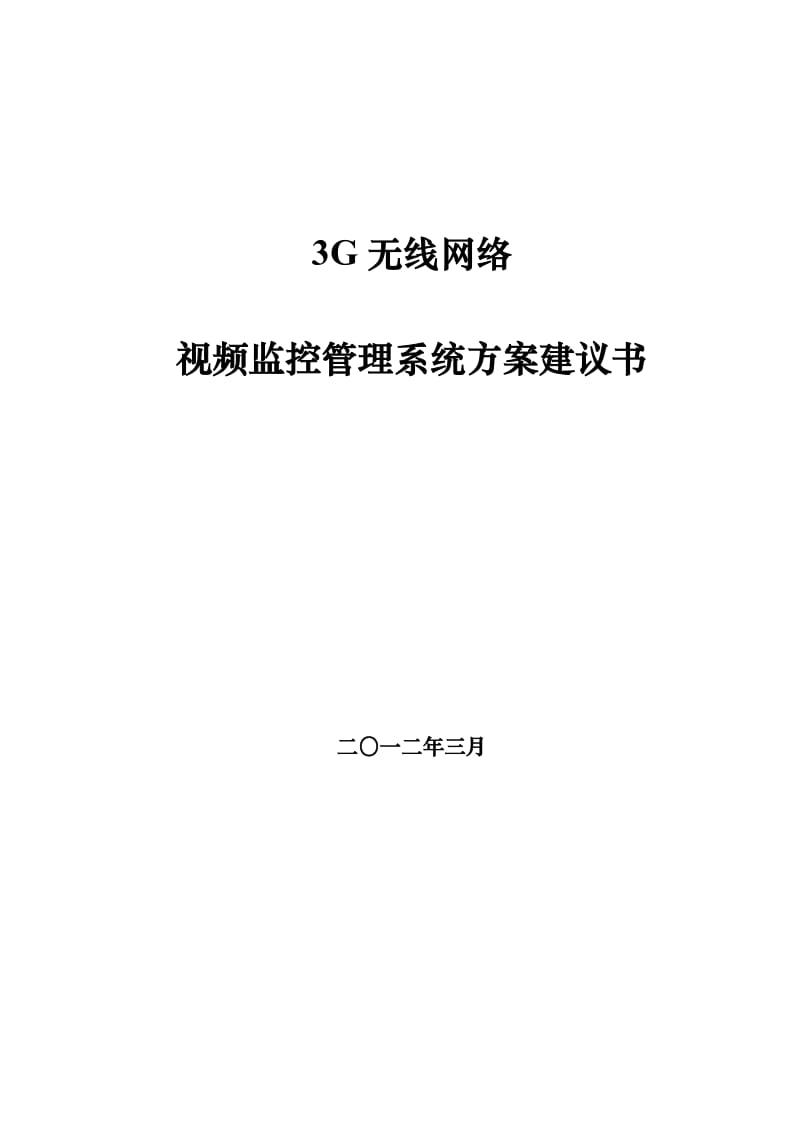 3G 无线网络

视频监控管理系统方案建议书

二〇一二年三月